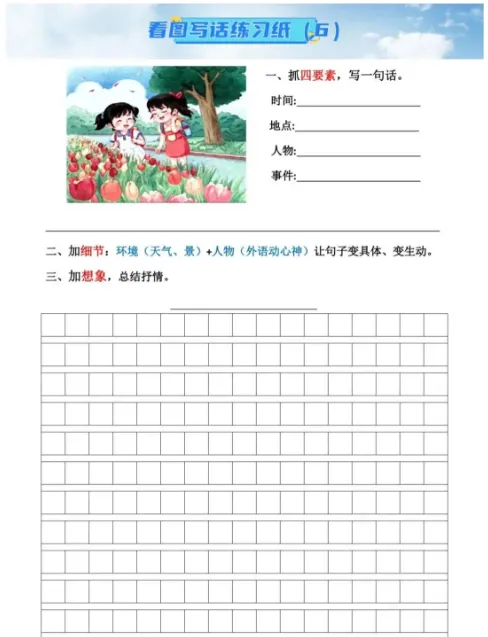 看图写话练习纸（6）

一、抓四要素，写一句话。

时间:

地点:

人物:

事件:

二、加细节：环境（天气、景）+人物（外语动心神）让句子变具体、变生动。

三、加想象，总结抒情。